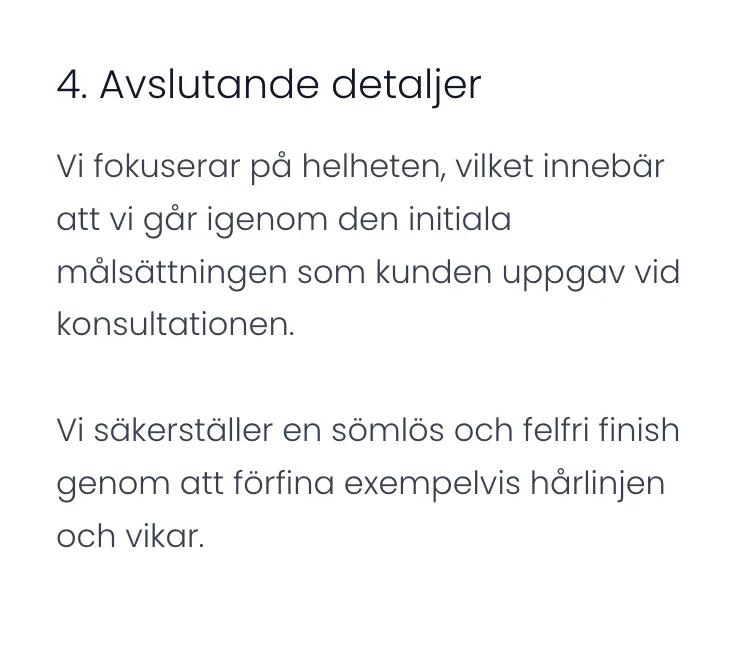 4. Avslutande detaljer

Vi fokuserar på helheten, vilket innebär att vi går igenom den initiala målsättningen som kunden uppgav vid konsultationen.

Vi säkerställer en sömlös och felfri finish genom att förfina exempelvis hårlinjen och vikar.